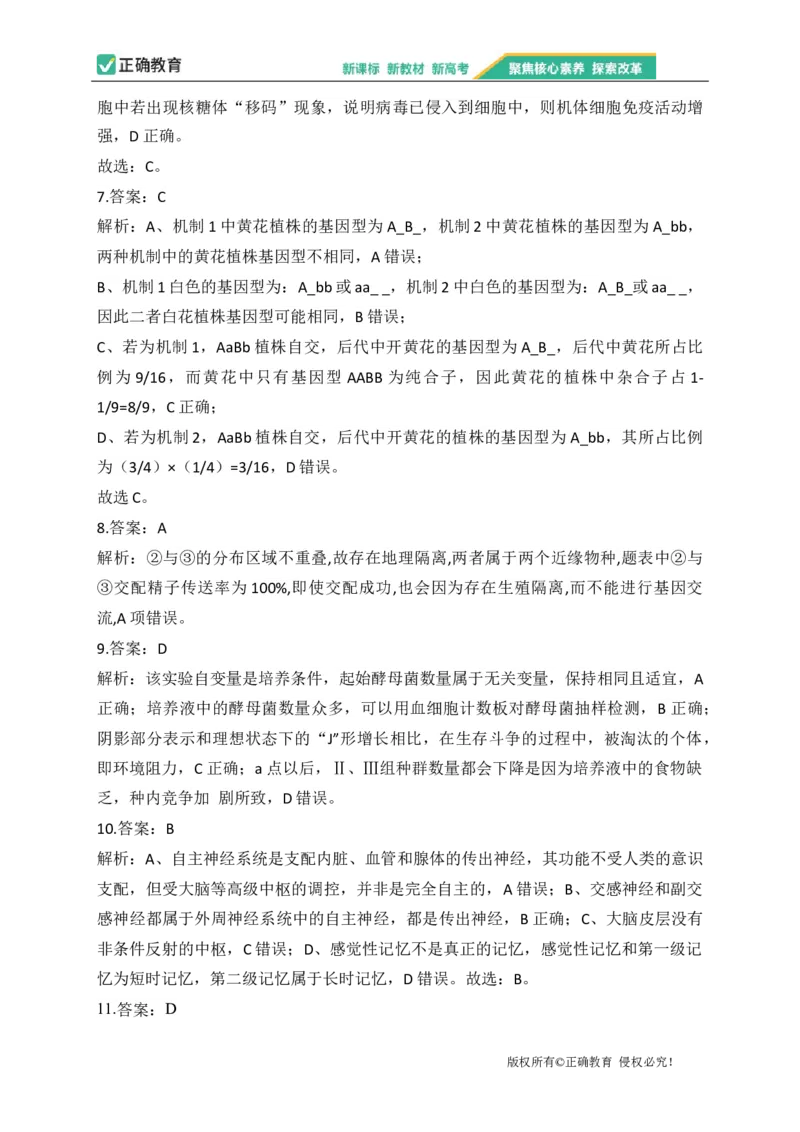 正确教育　新课标 新教材 新高考　聚焦核心素养 探索改革

胞中若出现核糖体“移码”现象，说明病毒已侵入到细胞中，则机体细胞免疫活动增强，D 正确。

故选：C。

7.答案：C

解析：A、机制 1 中黄花植株的基因型为 A_B_，机制 2 中黄花植株的基因型为 A_bb，两种机制中的黄花植株基因型不相同，A 错误；

B、机制 1 白色的基因型为：A_bb 或 aa_ _，机制 2 中白色的基因型为：A_B_或 aa_ _，因此二者白花植株基因型可能相同，B 错误；

C、若为机制 1，AaBb 植株自交，后代中开黄花的基因型为 A_B_，后代中黄花所占比例为 9/16，而黄花中只有基因型 AABB 为纯合子，因此黄花的植株中杂合子占 1-1/9=8/9，C 正确；

D、若为机制 2，AaBb 植株自交，后代中开黄花的植株的基因型为 A_bb，其所占比例为（3/4）×（1/4）=3/16，D 错误。

故选 C。

8.答案：A

解析：②与③的分布区域不重叠,故存在地理隔离,两者属于两个近缘物种,题表中②与③交配精子传送率为 100%,即使交配成功,也会因为存在生殖隔离,而不能进行基因交流,A 项错误。

9.答案：D

解析：该实验自变量是培养条件，起始酵母菌数量属于无关变量，保持相同且适宜，A 正确；培养液中的酵母菌数量众多，可以用血细胞计数板对酵母菌抽样检测，B 正确；阴影部分表示和理想状态下的“J”形增长相比，在生存斗争的过程中，被淘汰的个体，即环境阻力，C 正确；a 点以后，Ⅱ、Ⅲ组种群数量都会下降是因为培养液中的食物缺乏，种内竞争加 剧所致，D 错误。

10.答案：B

解析：A、自主神经系统是支配内脏、血管和腺体的传出神经，其功能不受人类的意识支配，但受大脑等高级中枢的调控，并非是完全自主的，A 错误；B、交感神经和副交感神经都属于外周神经系统中的自主神经，都是传出神经，B 正确；C、大脑皮层没有非条件反射的中枢，C 错误；D、感觉性记忆不是真正的记忆，感觉性记忆和第一级记忆为短时记忆，第二级记忆属于长时记忆，D 错误。故选：B。

11.答案：D

版权所有©正确教育 侵权必究！